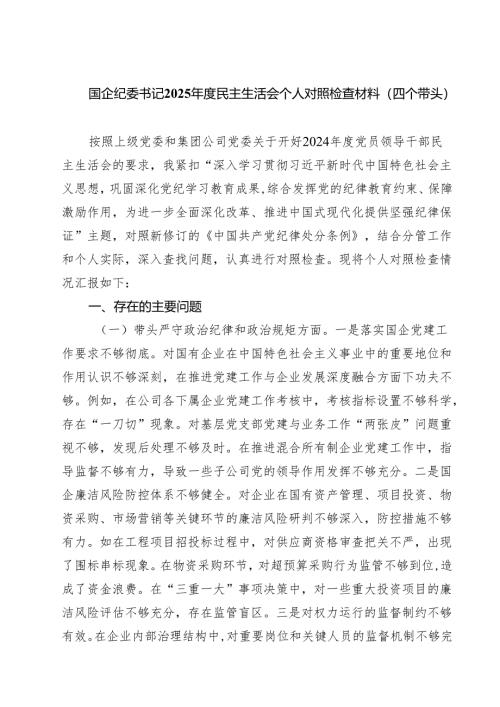 国企纪委书记2025年度民主生活会个人对照检查材料（四个带头）

按照上级党委和集团公司党委关于开好2024年度党员领导干部民主生活会的要求，我紧扣“深入学习贯彻习近平新时代中国特色社会主义思想，巩固深化党纪学习教育成果，综合发挥党的纪律教育约束、保障激励作用，为进一步全面深化改革、推进中国式现代化提供坚强纪律保证”主题，对照新修订的《中国共产党纪律处分条例》，结合分管工作和个人实际，深入查找问题，认真进行对照检查。现将个人对照检查情况汇报如下：

一、存在的主要问题

（一）带头严守政治纪律和政治规矩方面。一是落实国企党建工作要求不够彻底。对国有企业在中国特色社会主义事业中的重要地位和作用认识不够深刻，在推进党建工作与企业发展深度融合方面下功夫不够。例如，在公司各下属企业党建工作考核中，考核指标设置不够科学，存在“一刀切”现象。对基层党支部党建与业务工作“两张皮”问题重视不够，发现后处理不够及时。在推进混合所有制企业党建工作中，指导监督不够有力，导致一些子公司党的领导作用发挥不够充分。二是国企廉洁风险防控体系不够健全。对企业在国有资产管理、项目投资、物资采购、市场营销等关键环节的廉洁风险研判不够深入，防控措施不够有力。如在工程项目招投标过程中，对供应商资格审查把关不严，出现了围标串标现象。在物资采购环节，对超预算采购行为监管不够到位，造成了资金浪费。在“三重一大”事项决策中，对一些重大投资项目的廉洁风险评估不够充分，存在监管盲区。三是对权力运行的监督制约不够有效。在企业内部治理结构中，对重要岗位和关键人员的监督机制不够完